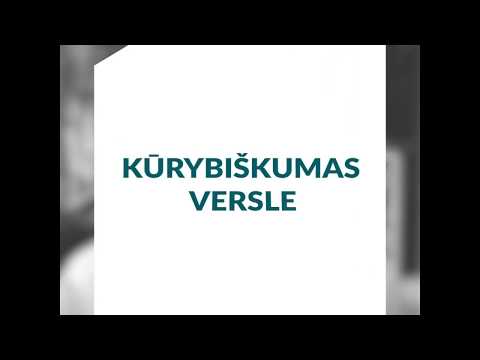 KŪRYBIŠKUMAS VERSLE